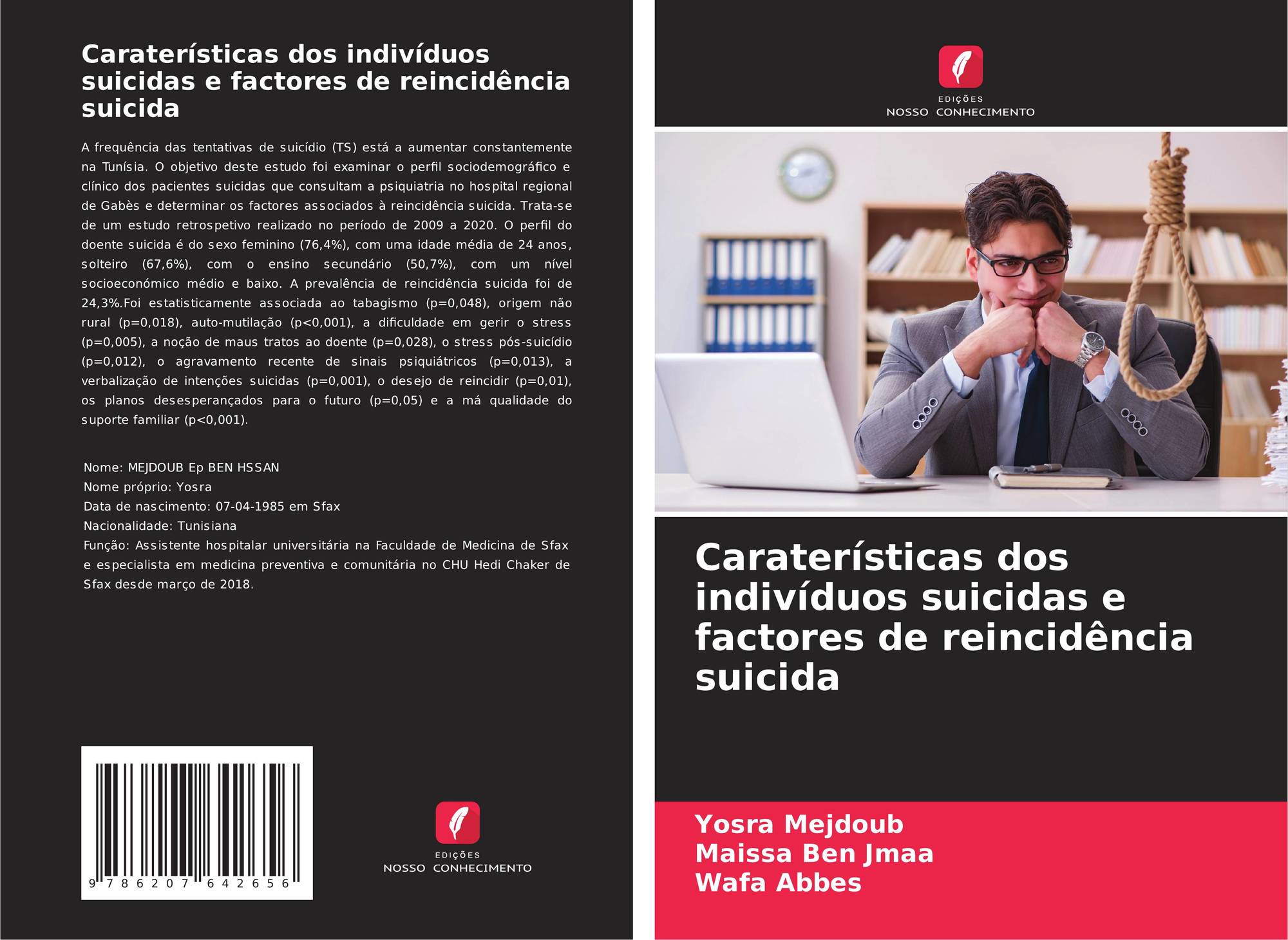 Caraterísticas dos indivíduos suicidas e factores de reincidência suicida

A frequência das tentativas de suicídio (TS) está a aumentar constantemente na Tunísia. O objetivo deste estudo foi examinar o perfil sociodemográfico e clínico dos pacientes suicidas que consultam a psiquiatria no hospital regional de Gabès e determinar os factores associados à reincidência suicida. Trata-se de um estudo retrospetivo realizado no período de 2009 a 2020. O perfil do doente suicida é do sexo feminino (76,4%), com uma idade média de 24 anos, solteiro (67,6%), com o ensino secundário (50,7%), com um nível socioeconómico médio e baixo. A prevalência de reincidência suicida foi de 24,3%.Foi estatisticamente associada ao tabagismo (p=0,048), origem não rural (p=0,018), auto-mutilação (p<0,001), a dificuldade em gerir o stress (p=0,005), a noção de maus tratos ao doente (p=0,028), o stress pós-suicídio (p=0,012), o agravamento recente de sinais psiquiátricos (p=0,013), a verbalização de intenções suicidas (p=0,001), o desejo de reincidir (p=0,01), os planos desesperançados para o futuro (p=0,05) e a má qualidade do suporte familiar (p<0,001).

Nome: MEJDOUB Ep BEN HSSAN
Nome próprio: Yosra
Data de nascimento: 07-04-1985 em Sfax
Nacionalidade: Tunisiana
Função: Assistente hospitalar universitária na Faculdade de Medicina de Sfax e especialista em medicina preventiva e comunitária no CHU Hedi Chaker de Sfax desde março de 2018.

9 786207 642656

EDIÇÕES
NOSSO CONHECIMENTO

EDIÇÕES
NOSSO CONHECIMENTO

Caraterísticas dos indivíduos suicidas e factores de reincidência suicida

Yosra Mejdoub
Maissa Ben Jmaa
Wafa Abbes